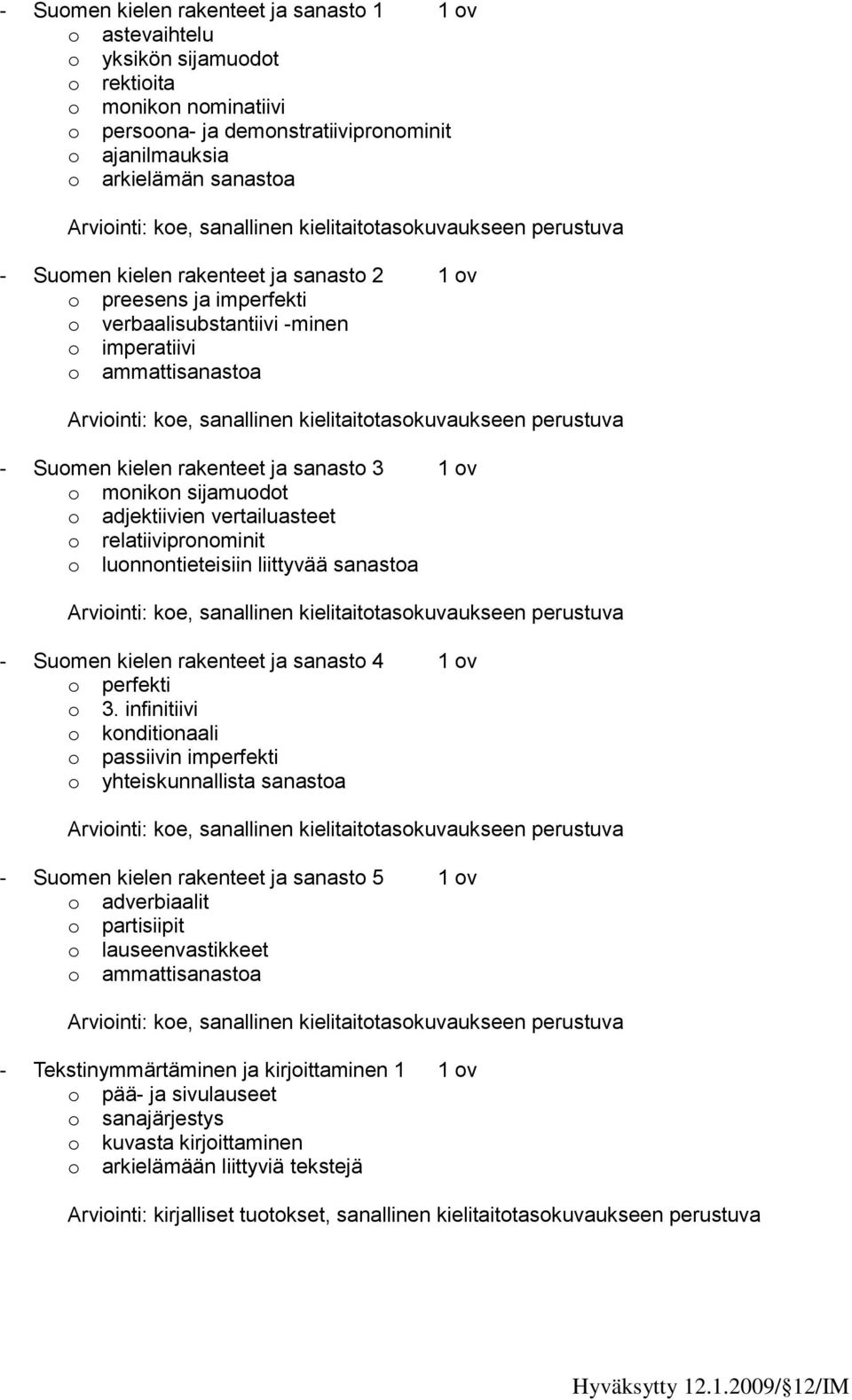 - Suomen kielen rakenteet ja sanasto 1 1 ov
o astevaihtelu
o yksikön sijamuodot
o rektioita
o monikon nominatiivi
o persoona- ja demonstratiivipronominit
o ajanilmauksia
o arkielämän sanastoa

Arviointi: koe, sanallinen kielitaitotasokuvaukseen perustuva

- Suomen kielen rakenteet ja sanasto 2 1 ov
o preesens ja imperfekti
o verbaalisubstantiivi -minen
o imperatiivi
o ammattisanastoa

Arviointi: koe, sanallinen kielitaitotasokuvaukseen perustuva

- Suomen kielen rakenteet ja sanasto 3 1 ov
o monikon sijamuodot
o adjektiivien vertailuasteet
o relatiivipronominit
o luonnontieteisiin liittyvää sanastoa

Arviointi: koe, sanallinen kielitaitotasokuvaukseen perustuva

- Suomen kielen rakenteet ja sanasto 4 1 ov
o perfekti
o 3. infinitiivi
o konditionaali
o passiivin imperfekti
o yhteiskunnallista sanastoa

Arviointi: koe, sanallinen kielitaitotasokuvaukseen perustuva

- Suomen kielen rakenteet ja sanasto 5 1 ov
o adverbiaalit
o partisiipit
o lauseenvastikkeet
o ammattisanastoa

Arviointi: koe, sanallinen kielitaitotasokuvaukseen perustuva

- Tekstinymmärtäminen ja kirjoittaminen 1 1 ov
o pää- ja sivulauseet
o sanajärjestys
o kuvasta kirjoittaminen
o arkielämään liittyviä tekstejä

Arviointi: kirjalliset tuotokset, sanallinen kielitaitotasokuvaukseen perustuva

Hyväksytty 12.1.2009/§12/IM